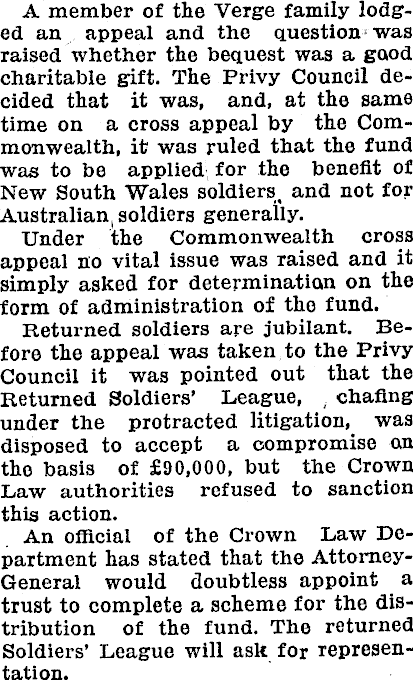 A member of the Verge family lodged an appeal and the question was raised whether the bequest was a good charitable gift. The Privy Council decided that it was, and, at the same time on a cross appeal by the Commonwealth, it was ruled that the fund was to be applied for the benefit of New South Wales soldiers and not for Australian soldiers generally.

Under the Commonwealth cross appeal no vital issue was raised and it simply asked for determination on the form of administration of the fund.

Returned soldiers are jubilant. Before the appeal was taken to the Privy Council it was pointed out that the Returned Soldiers' League, chafing under the protracted litigation, was disposed to accept a compromise on the basis of £90,000, but the Crown Law authorities refused to sanction this action.

An official of the Crown Law Department has stated that the Attorney-General would doubtless appoint a trust to complete a scheme for the distribution of the fund. The returned Soldiers' League will ask for representation.